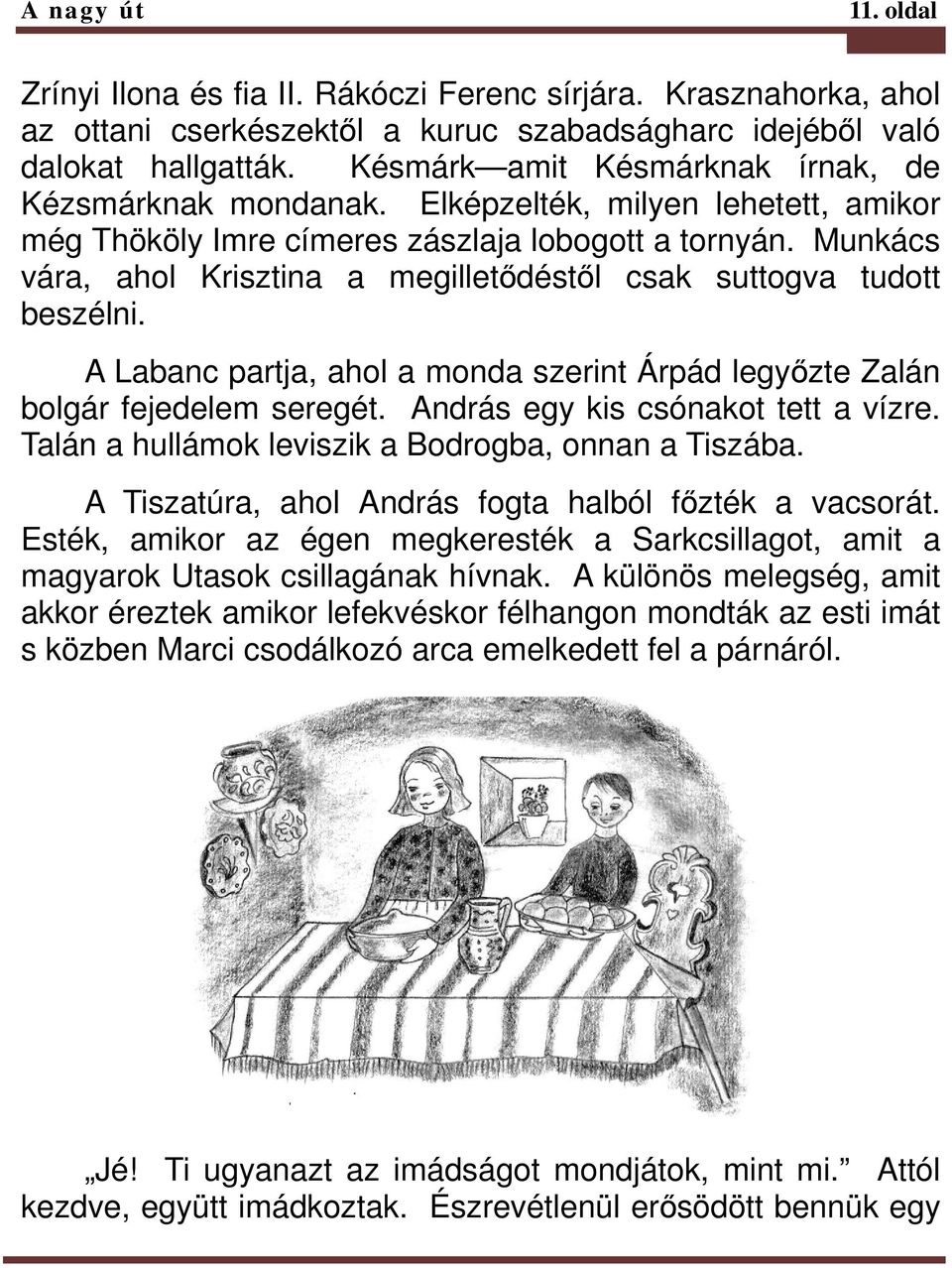 A nagy út 11. oldal

Zrínyi Ilona és fia II. Rákóczi Ferenc sírjára. Krasznahorka, ahol az ottani cserkészektől a kuruc szabadságharc idejéből való dalokat hallgatták. Késmárk—amit Késmárknak írnak, de Kézsmárknak mondanak. Elképzelték, milyen lehetett, amikor még Thököly Imre címeres zászlaja lobogott a tornyán. Munkács vára, ahol Krisztina a megilletődéstől csak suttogva tudott beszélni.

A Labanc partja, ahol a monda szerint Árpád legyőzte Zalán bolgár fejedelem seregét. András egy kis csónakot tett a vízre. Talán a hullámok leviszik a Bodrogba, onnan a Tiszába.

A Tiszatúra, ahol András fogta halból főzték a vacsorát. Esték, amikor az égen megkeresték a Sarkcsillagot, amit a magyarok Utasok csillagának hívnak. A különös melegség, amit akkor éreztek amikor lefekvéskor félhangon mondták az esti imát s közben Marci csodálkozó arca emelkedett fel a párnáról.

„Jé! Ti ugyanazt az imádságot mondjátok, mint mi.” Attól kezdve, együtt imádkoztak. Észrevétlenül erősödött bennük egy